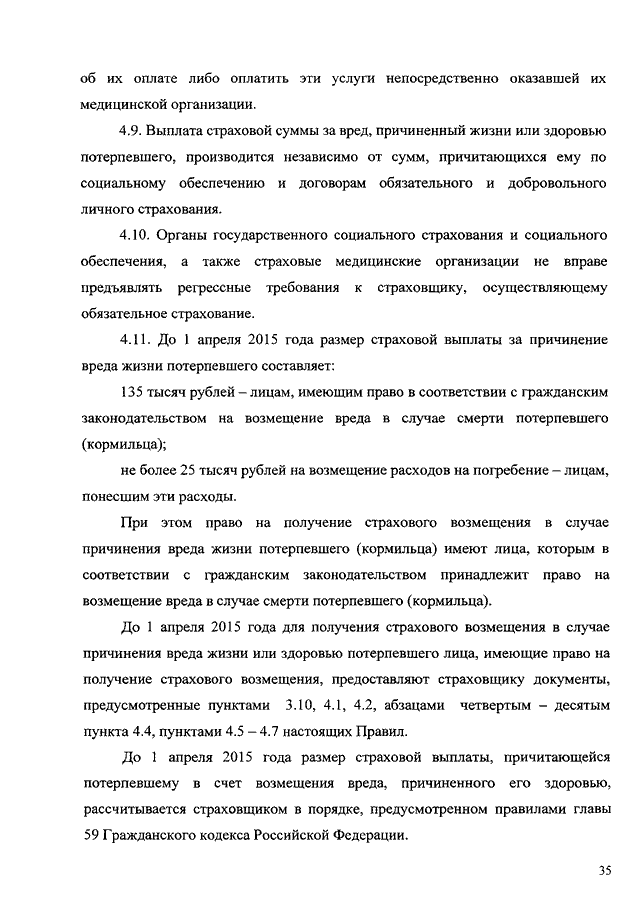 об их оплате либо оплатить эти услуги непосредственно оказавшей их медицинской организации.

4.9. Выплата страховой суммы за вред, причиненный жизни или здоровью потерпевшего, производится независимо от сумм, причитающихся ему по социальному обеспечению и договорам обязательного и добровольного личного страхования.

4.10. Органы государственного социального страхования и социального обеспечения, а также страховые медицинские организации не вправе предъявлять регрессные требования к страховщику, осуществляющему обязательное страхование.

4.11. До 1 апреля 2015 года размер страховой выплаты за причинение вреда жизни потерпевшего составляет:

135 тысяч рублей – лицам, имеющим право в соответствии с гражданским законодательством на возмещение вреда в случае смерти потерпевшего (кормильца);

не более 25 тысяч рублей на возмещение расходов на погребение – лицам, понесшим эти расходы.

При этом право на получение страхового возмещения в случае причинения вреда жизни потерпевшего (кормильца) имеют лица, которым в соответствии с гражданским законодательством принадлежит право на возмещение вреда в случае смерти потерпевшего (кормильца).

До 1 апреля 2015 года для получения страхового возмещения в случае причинения вреда жизни или здоровью потерпевшего лица, имеющие право на получение страхового возмещения, предоставляют страховщику документы, предусмотренные пунктами 3.10, 4.1, 4.2, абзацами четвертым – десятым пункта 4.4, пунктами 4.5 – 4.7 настоящих Правил.

До 1 апреля 2015 года размер страховой выплаты, причитающейся потерпевшему в счет возмещения вреда, причиненного его здоровью, рассчитывается страховщиком в порядке, предусмотренном правилами главы 59 Гражданского кодекса Российской Федерации.

35